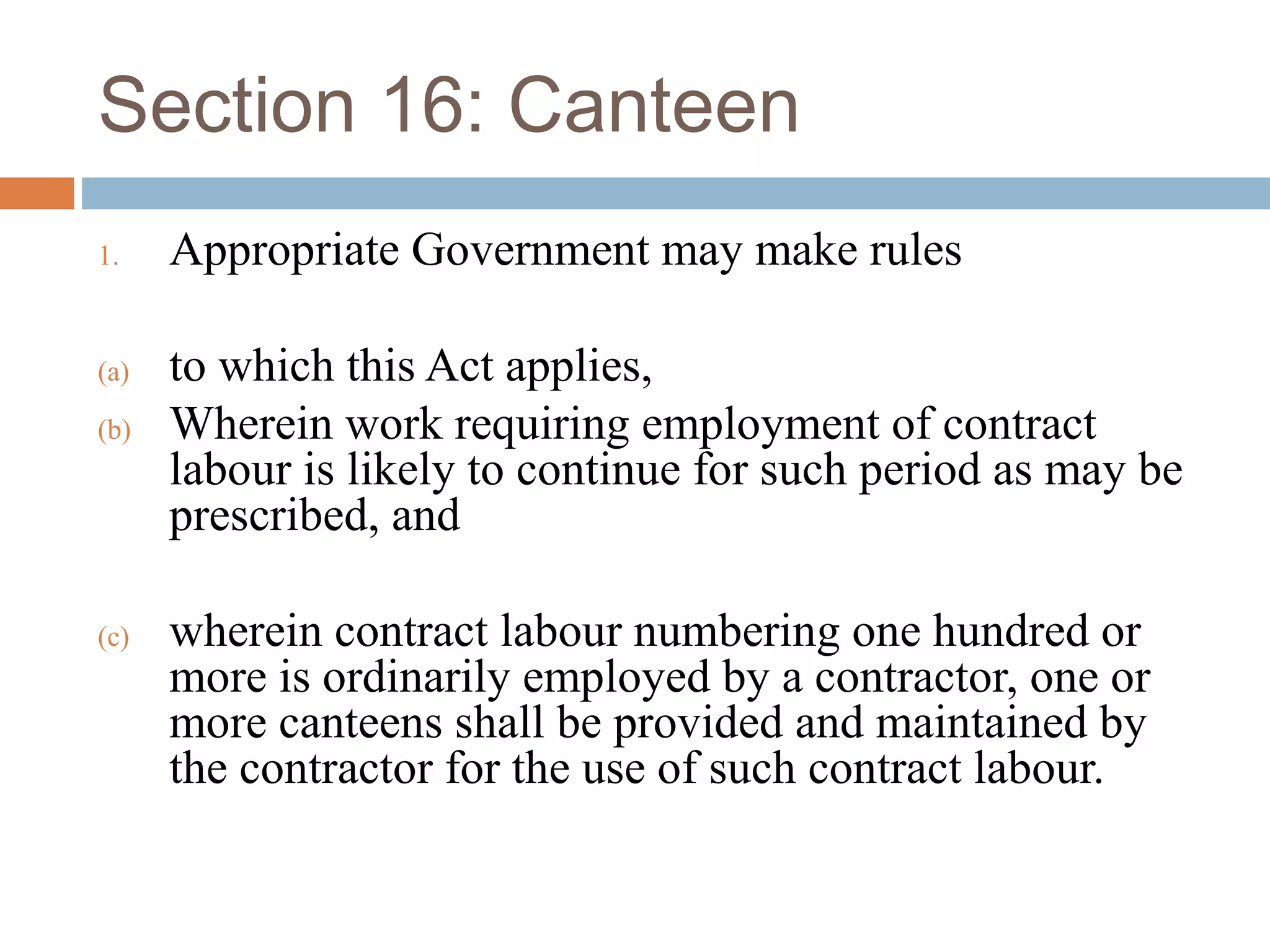 Section 16: Canteen

1. Appropriate Government may make rules

(a) to which this Act applies,

(b) Wherein work requiring employment of contract labour is likely to continue for such period as may be prescribed, and

(c) wherein contract labour numbering one hundred or more is ordinarily employed by a contractor, one or more canteens shall be provided and maintained by the contractor for the use of such contract labour.